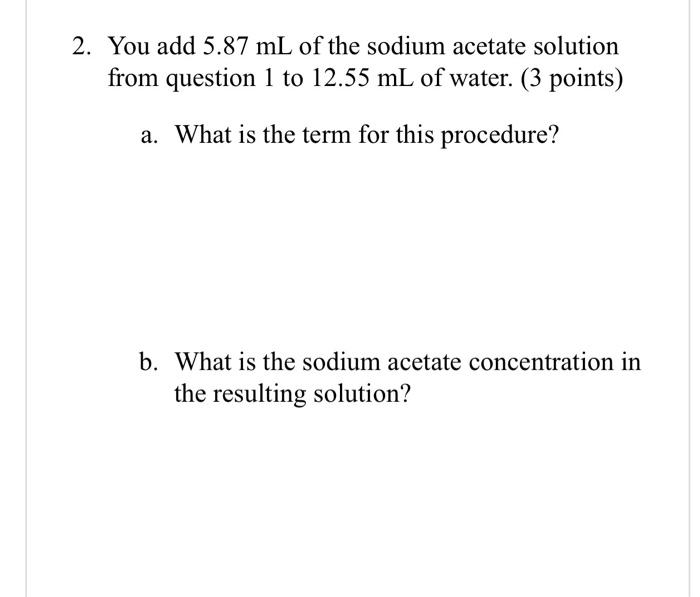 2. You add 5.87 mL of the sodium acetate solution from question 1 to 12.55 mL of water. (3 points)

a. What is the term for this procedure?

b. What is the sodium acetate concentration in the resulting solution?